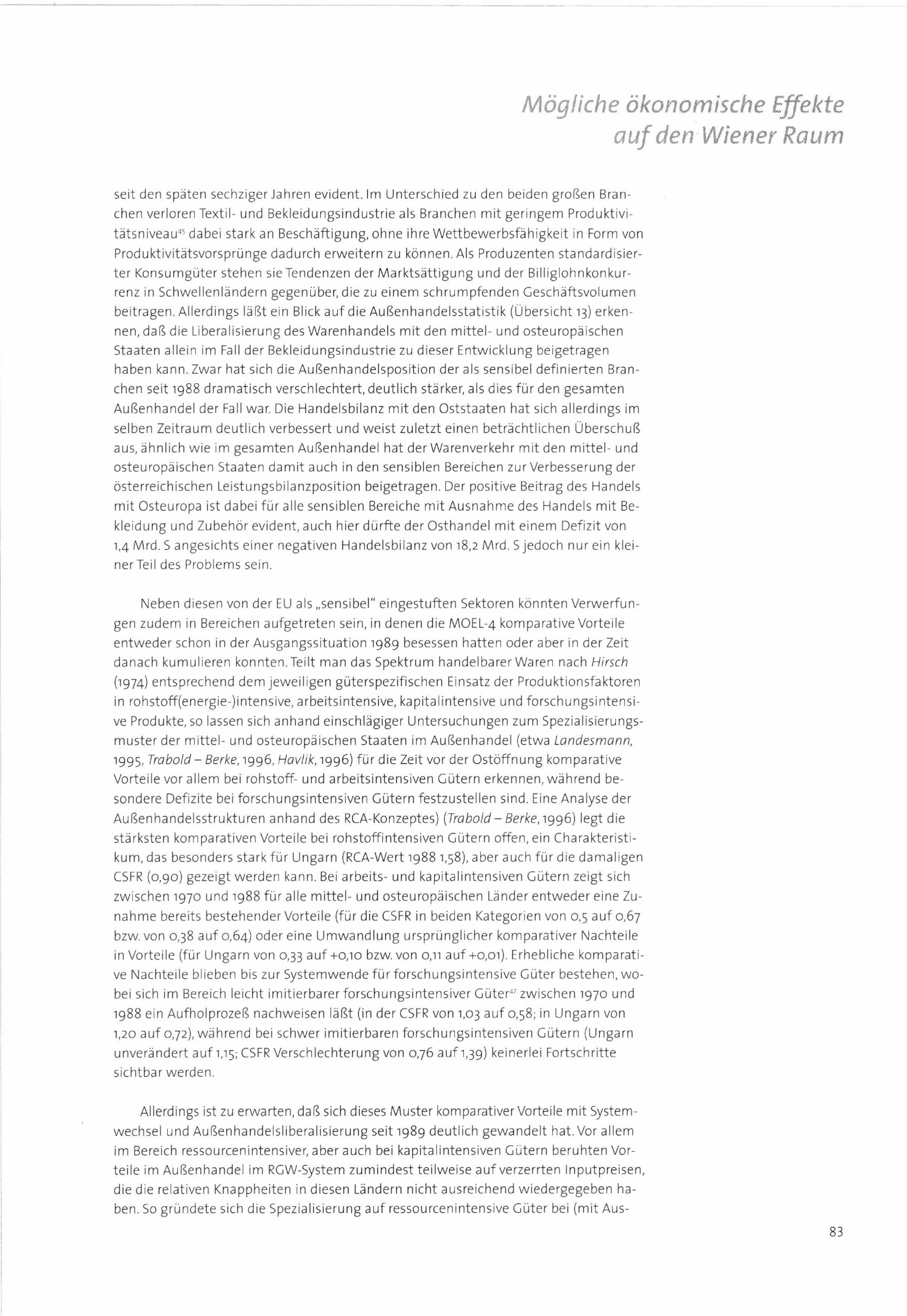 Mögliche ökonomische Effekte auf den Wiener Raum

seit den späten sechziger Jahren evident. Im Unterschied zu den beiden großen Branchen verloren Textil- und Bekleidungsindustrie als Branchen mit geringem Produktivitätsniveau$^{45}$ dabei stark an Beschäftigung, ohne ihre Wettbewerbsfähigkeit in Form von Produktivitätsvorsprünge dadurch erweitern zu können. Als Produzenten standardisierter Konsumgüter stehen sie Tendenzen der Marktsättigung und der Billiglohnkonkurrenz in Schwellenländern gegenüber, die zu einem schrumpfenden Geschäftsvolumen beitragen. Allerdings läßt ein Blick auf die Außenhandelsstatistik (Übersicht 13) erkennen, daß die Liberalisierung des Warenhandels mit den mittel- und osteuropäischen Staaten allein im Fall der Bekleidungsindustrie zu dieser Entwicklung beigetragen haben kann. Zwar hat sich die Außenhandelsposition der als sensibel definierten Branchen seit 1988 dramatisch verschlechtert, deutlich stärker, als dies für den gesamten Außenhandel der Fall war. Die Handelsbilanz mit den Oststaaten hat sich allerdings im selben Zeitraum deutlich verbessert und weist zuletzt einen beträchtlichen Überschuß aus, ähnlich wie im gesamten Außenhandel hat der Warenverkehr mit den mittel- und osteuropäischen Staaten damit auch in den sensiblen Bereichen zur Verbesserung der österreichischen Leistungsbilanzposition beigetragen. Der positive Beitrag des Handels mit Osteuropa ist dabei für alle sensiblen Bereiche mit Ausnahme des Handels mit Bekleidung und Zubehör evident, auch hier dürfte der Osthandel mit einem Defizit von 1,4 Mrd. S angesichts einer negativen Handelsbilanz von 18,2 Mrd. S jedoch nur ein kleiner Teil des Problems sein.

Neben diesen von der EU als „sensibel" eingestuften Sektoren könnten Verwerfungen zudem in Bereichen aufgetreten sein, in denen die MOEL-4 komparative Vorteile entweder schon in der Ausgangssituation 1989 besessen hatten oder aber in der Zeit danach kumulieren konnten. Teilt man das Spektrum handelbarer Waren nach Hirsch (1974) entsprechend dem jeweiligen güterspezifischen Einsatz der Produktionsfaktoren in rohstoff(energie-)intensive, arbeitsintensive, kapitalintensive und forschungsintensive Produkte, so lassen sich anhand einschlägiger Untersuchungen zum Spezialisierungsmuster der mittel- und osteuropäischen Staaten im Außenhandel (etwa Landesmann, 1995, Trabold – Berke, 1996, Havlik, 1996) für die Zeit vor der Ostöffnung komparative Vorteile vor allem bei rohstoff- und arbeitsintensiven Gütern erkennen, während besondere Defizite bei forschungsintensiven Gütern festzustellen sind. Eine Analyse der Außenhandelsstrukturen anhand des RCA-Konzeptes) (Trabold – Berke, 1996) legt die stärksten komparativen Vorteile bei rohstoffintensiven Gütern offen, ein Charakteristikum, das besonders stark für Ungarn (RCA-Wert 1988 1,58), aber auch für die damaligen CSFR (0,90) gezeigt werden kann. Bei arbeits- und kapitalintensiven Gütern zeigt sich zwischen 1970 und 1988 für alle mittel- und osteuropäischen Länder entweder eine Zunahme bereits bestehender Vorteile (für die CSFR in beiden Kategorien von 0,5 auf 0,67 bzw. von 0,38 auf 0,64) oder eine Umwandlung ursprünglicher komparativer Nachteile in Vorteile (für Ungarn von 0,33 auf +0,10 bzw. von 0,11 auf +0,01). Erhebliche komparative Nachteile blieben bis zur Systemwende für forschungsintensive Güter bestehen, wobei sich im Bereich leicht imitierbarer forschungsintensiver Güter$^{47}$ zwischen 1970 und 1988 ein Aufholprozeß nachweisen läßt (in der CSFR von 1,03 auf 0,58; in Ungarn von 1,20 auf 0,72), während bei schwer imitierbaren forschungsintensiven Gütern (Ungarn unverändert auf 1,15; CSFR Verschlechterung von 0,76 auf 1,39) keinerlei Fortschritte sichtbar werden.

Allerdings ist zu erwarten, daß sich dieses Muster komparativer Vorteile mit Systemwechsel und Außenhandelsliberalisierung seit 1989 deutlich gewandelt hat. Vor allem im Bereich ressourcenintensiver, aber auch bei kapitalintensiven Gütern beruhten Vorteile im Außenhandel im RGW-System zumindest teilweise auf verzerrten Inputpreisen, die die relativen Knappheiten in diesen Ländern nicht ausreichend wiedergegeben haben. So gründete sich die Spezialisierung auf ressourcenintensive Güter bei (mit Aus-

83